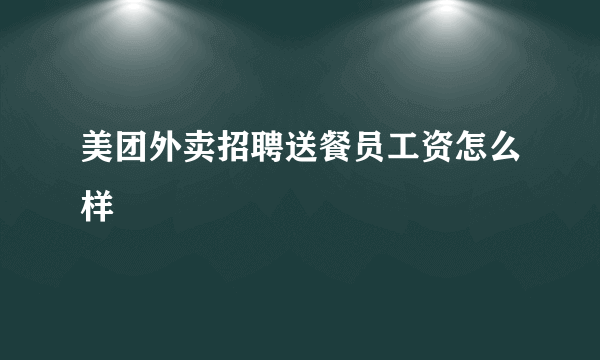 美团外卖招聘送餐员工资怎么样